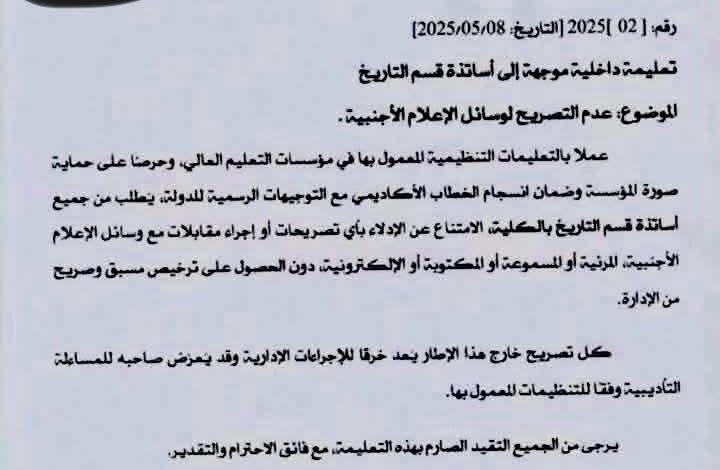 رقم: [ 02 ]2025 [التاريخ: 2025/05/08]

تعليمة داخلية موجهة إلى أساتذة قسم التاريخ

الموضوع: عدم التصريح لوسائل الإعلام الأجنبية.

عملا بالتعليمات التنظيمية المعمول بها في مؤسسات التعليم العالي، وحرصا على حماية صورة المؤسسة وضمان انسجام الخطاب الأكاديمي مع التوجيهات الرسمية للدولة، يطلب من جميع أساتذة قسم التاريخ بالكلية، الامتناع عن الإدلاء بأي تصريحات أو إجراء مقابلات مع وسائل الإعلام الأجنبية، المرئية أو المسموعة أو المكتوبة أو الإلكترونية، دون الحصول على ترخيص مسبق وصريح من الإدارة.

كل تصريح خارج هذا الإطار يعد خرقا للإجراءات الإدارية وقد يعرض صاحبه للمساءلة التأديبية وفقا للتنظيمات المعمول بها.

يرجى من الجميع التقيد الصارم بهذه التعليمة، مع فائق الاحترام والتقدير.